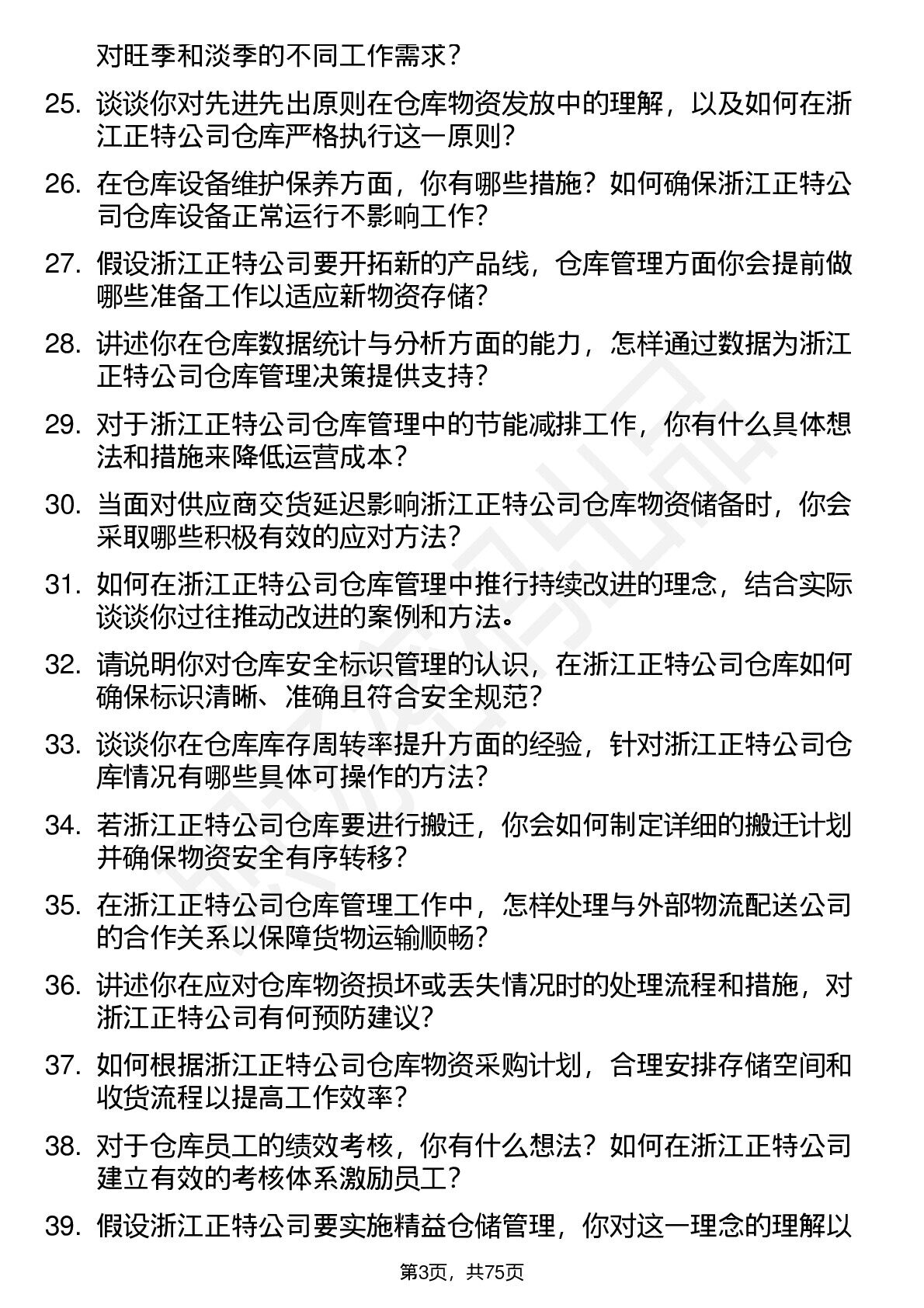 对旺季和淡季的不同工作需求？

25. 谈谈你对先进先出原则在仓库物资发放中的理解，以及如何在浙江正特公司仓库严格执行这一原则？

26. 在仓库设备维护保养方面，你有哪些措施？如何确保浙江正特公司仓库设备正常运行不影响工作？

27. 假设浙江正特公司要开拓新的产品线，仓库管理方面你会提前做哪些准备工作以适应新物资存储？

28. 讲述你在仓库数据统计与分析方面的能力，怎样通过数据为浙江正特公司仓库管理决策提供支持？

29. 对于浙江正特公司仓库管理中的节能减排工作，你有什么具体想法和措施来降低运营成本？

30. 当面对供应商交货延迟影响浙江正特公司仓库物资储备时，你会采取哪些积极有效的应对方法？

31. 如何在浙江正特公司仓库管理中推行持续改进的理念，结合实际谈谈你过往推动改进的案例和方法。

32. 请说明你对仓库安全标识管理的认识，在浙江正特公司仓库如何确保标识清晰、准确且符合安全规范？

33. 谈谈你在仓库库存周转率提升方面的经验，针对浙江正特公司仓库情况有哪些具体可操作的方法？

34. 若浙江正特公司仓库要进行搬迁，你会如何制定详细的搬迁计划并确保物资安全有序转移？

35. 在浙江正特公司仓库管理工作中，怎样处理与外部物流配送公司的合作关系以保障货物运输顺畅？

36. 讲述你在应对仓库物资损坏或丢失情况时的处理流程和措施，对浙江正特公司有何预防建议？

37. 如何根据浙江正特公司仓库物资采购计划，合理安排存储空间和收货流程以提高工作效率？

38. 对于仓库员工的绩效考核，你有什么想法？如何在浙江正特公司建立有效的考核体系激励员工？

39. 假设浙江正特公司要实施精益仓储管理，你对这一理念的理解以

第3页，共75页